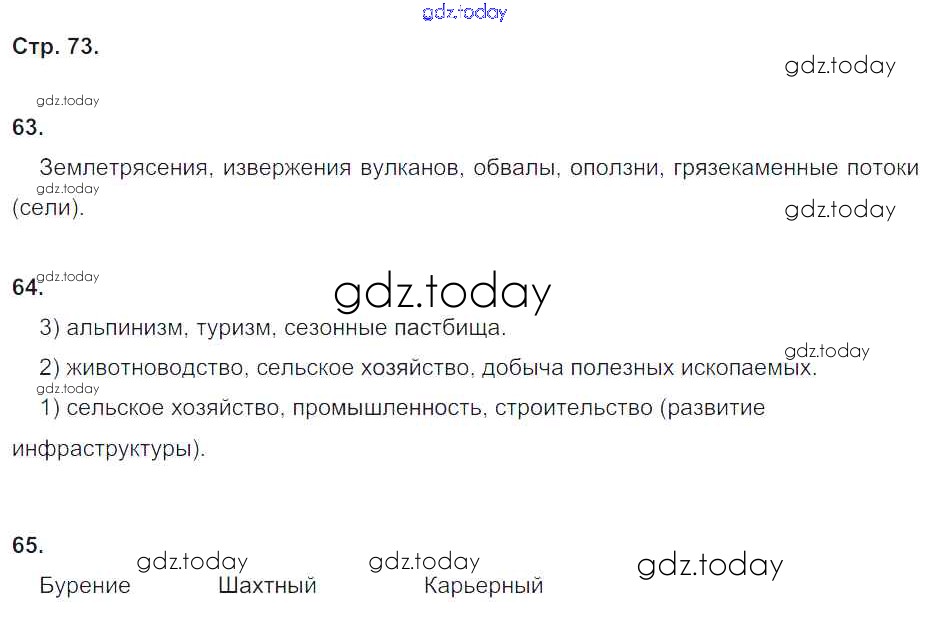 Стр. 73.

63.

Землетрясения, извержения вулканов, обвалы, оползни, грязекаменные потоки (сели).

64.

3) альпинизм, туризм, сезонные пастбища.

2) животноводство, сельское хозяйство, добыча полезных ископаемых.

1) сельское хозяйство, промышленность, строительство (развитие инфраструктуры).

65.

Бурение Шахтный Карьерный

gdz.today